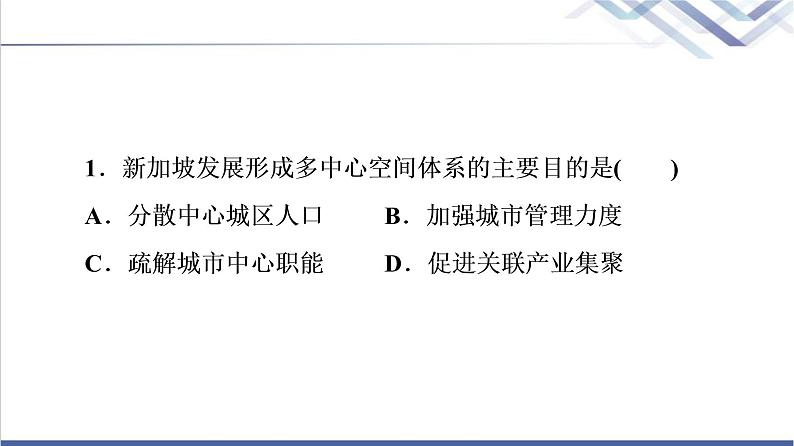 1．新加坡发展形成多中心空间体系的主要目的是(　　)

A．分散中心城区人口　B．加强城市管理力度

C．疏解城市中心职能　D．促进关联产业集聚